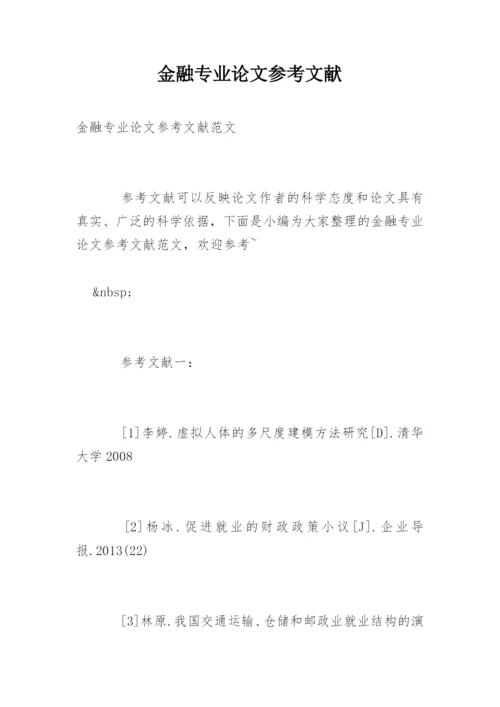 金融专业论文参考文献

金融专业论文参考文献范文

参考文献可以反映论文作者的科学态度和论文具有真实、广泛的科学依据，下面是小编为大家整理的金融专业论文参考文献范文，欢迎参考~

&nbsp;

参考文献一：

[1]李婷.虚拟人体的多尺度建模方法研究[D].清华大学2008

[2]杨冰.促进就业的财政政策小议[J].企业导报.2013(22)

[3]林原.我国交通运输、仓储和邮政业就业结构的演